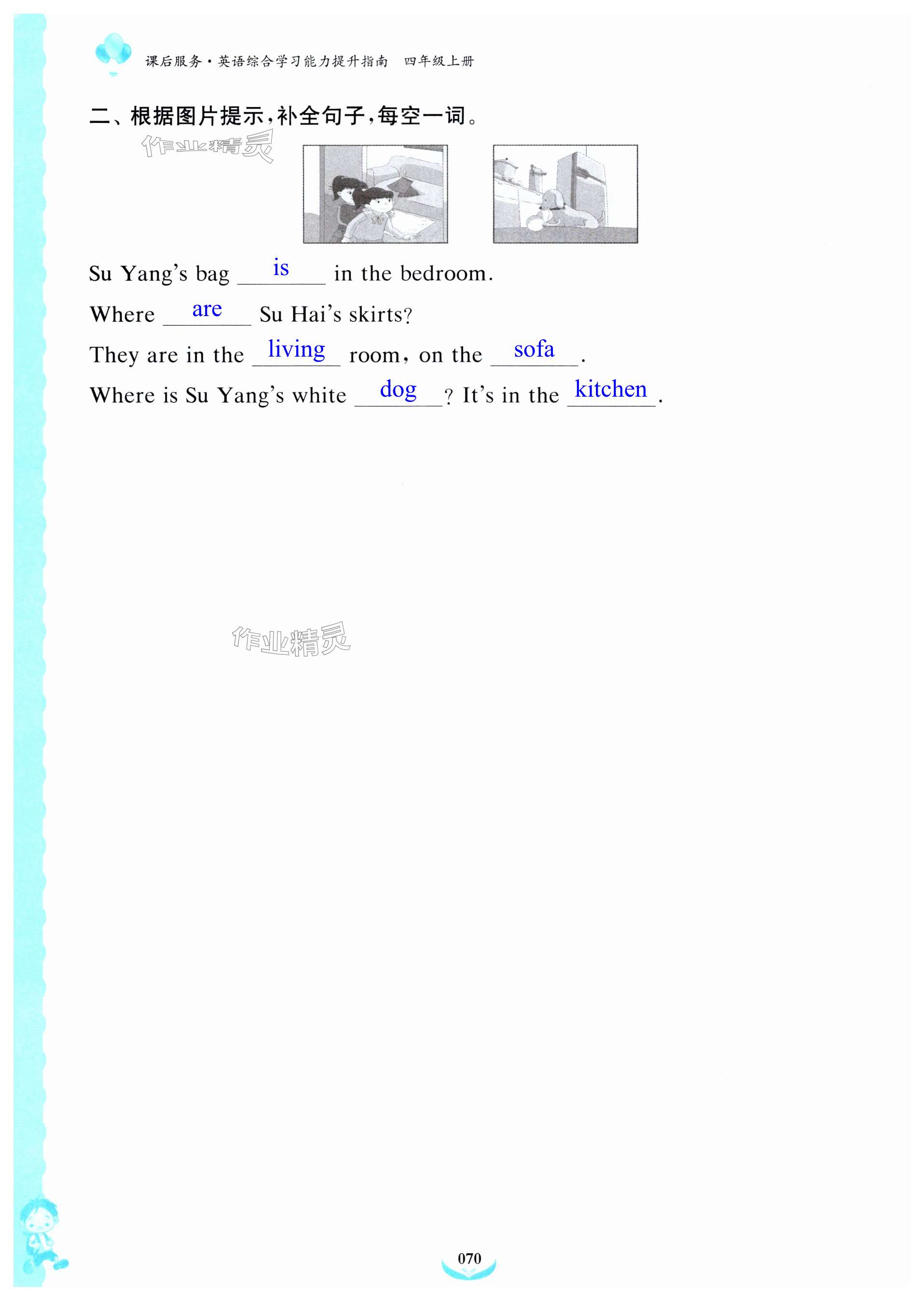 课后服务·英语综合学习能力提升指南 四年级上册

二、根据图片提示,补全句子,每空一词。

Su Yang's bag is in the bedroom.

Where are Su Hai's skirts?

They are in the living room, on the sofa.

Where is Su Yang's white dog? It's in the kitchen.

070

作业精灵